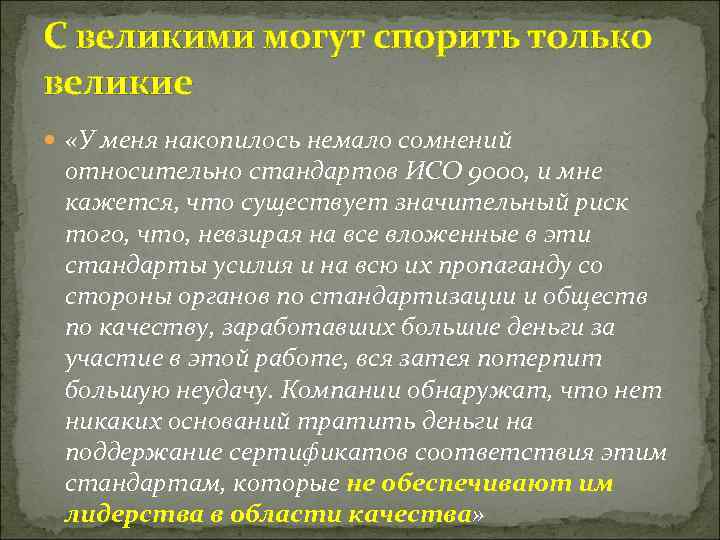 С великими могут спорить только великие

«У меня накопилось немало сомнений относительно стандартов ИСО 9000, и мне кажется, что существует значительный риск того, что, невзирая на все вложенные в эти стандарты усилия и на всю их пропаганду со стороны органов по стандартизации и обществ по качеству, заработавших большие деньги за участие в этой работе, вся затея потерпит большую неудачу. Компании обнаружат, что нет никаких оснований тратить деньги на поддержание сертификатов соответствия этим стандартам, которые не обеспечивают им лидерства в области качества»